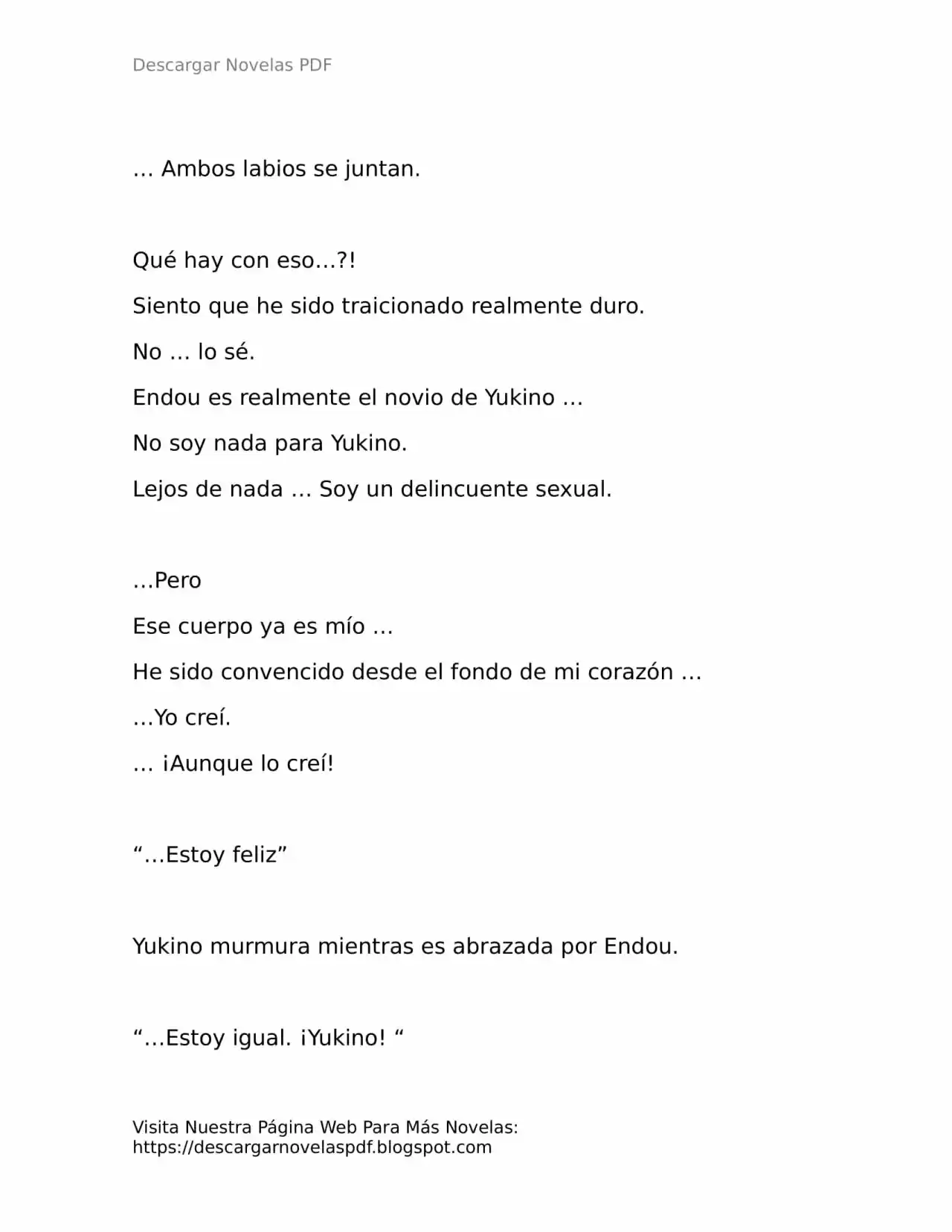 Descargar Novelas PDF

… Ambos labios se juntan.

Qué hay con eso…?!

Siento que he sido traicionado realmente duro.

No … lo sé.

Endou es realmente el novio de Yukino …

No soy nada para Yukino.

Lejos de nada … Soy un delincuente sexual.

…Pero

Ese cuerpo ya es mío …

He sido convencido desde el fondo de mi corazón …

…Yo creí.

… ¡Aunque lo creí!

"…Estoy feliz"

Yukino murmura mientras es abrazada por Endou.

"…Estoy igual. ¡Yukino! "

Visita Nuestra Página Web Para Más Novelas:
https://descargarnovelaspdf.blogspot.com